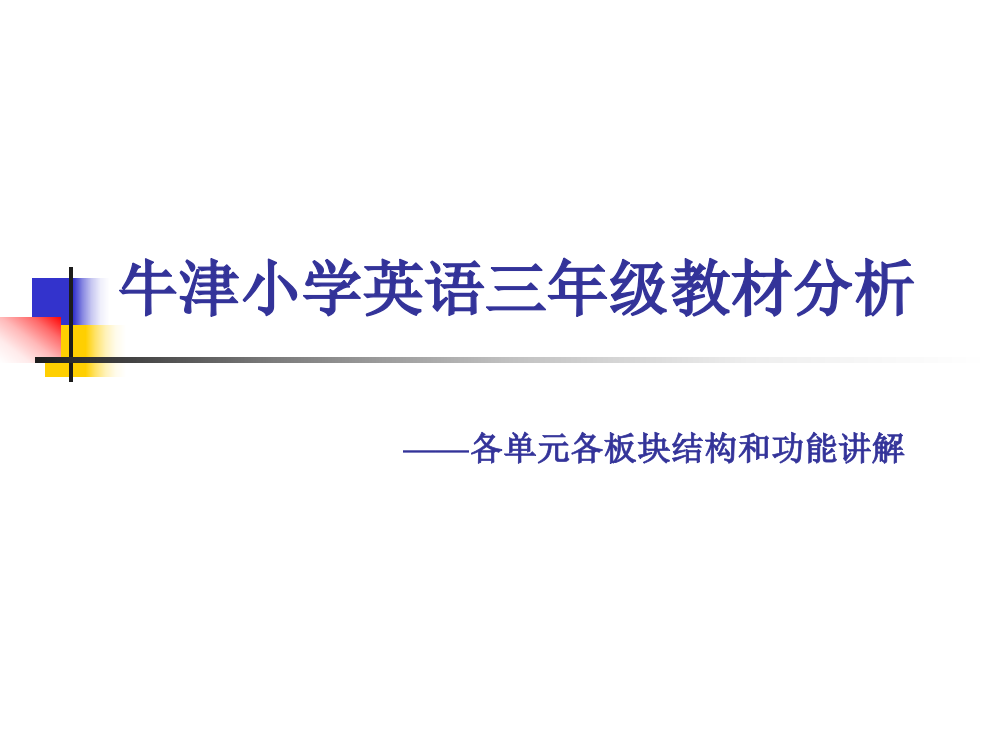 牛津小学英语三年级教材分析

——各单元各板块结构和功能讲解